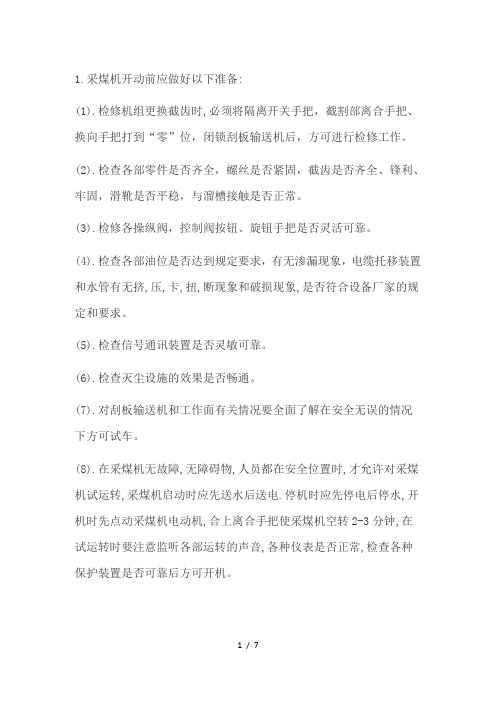 1.采煤机开动前应做好以下准备:

(1).检修机组更换截齿时,必须将隔离开关手把，截割部离合手把、换向手把打到“零”位，闭锁刮板输送机后，方可进行检修工作。

(2).检查各部零件是否齐全，螺丝是否紧固，截齿是否齐全、锋利、牢固，滑靴是否平稳，与溜槽接触是否正常。

(3).检修各操纵阀，控制阀按钮、旋钮手把是否灵活可靠。

(4).检查各部油位是否达到规定要求，有无渗漏现象，电缆托移装置和水管有无挤,压,卡,扭,断现象和破损现象,是否符合设备厂家的规定和要求。

(5).检查信号通讯装置是否灵敏可靠。

(6).检查灭尘设施的效果是否畅通。

(7).对刮板输送机和工作面有关情况要全面了解在安全无误的情况下方可试车。

(8).在采煤机无故障,无障碍物,人员都在安全位置时,才允许对采煤机试运转,采煤机启动时应先送水后送电.停机时应先停电后停水,开机时先点动采煤机电动机,合上离合手把使采煤机空转 2-3 分钟,在试运转时要注意监听各部运转的声音,各种仪表是否正常,检查各种保护装置是否可靠后方可开机。

1 / 7